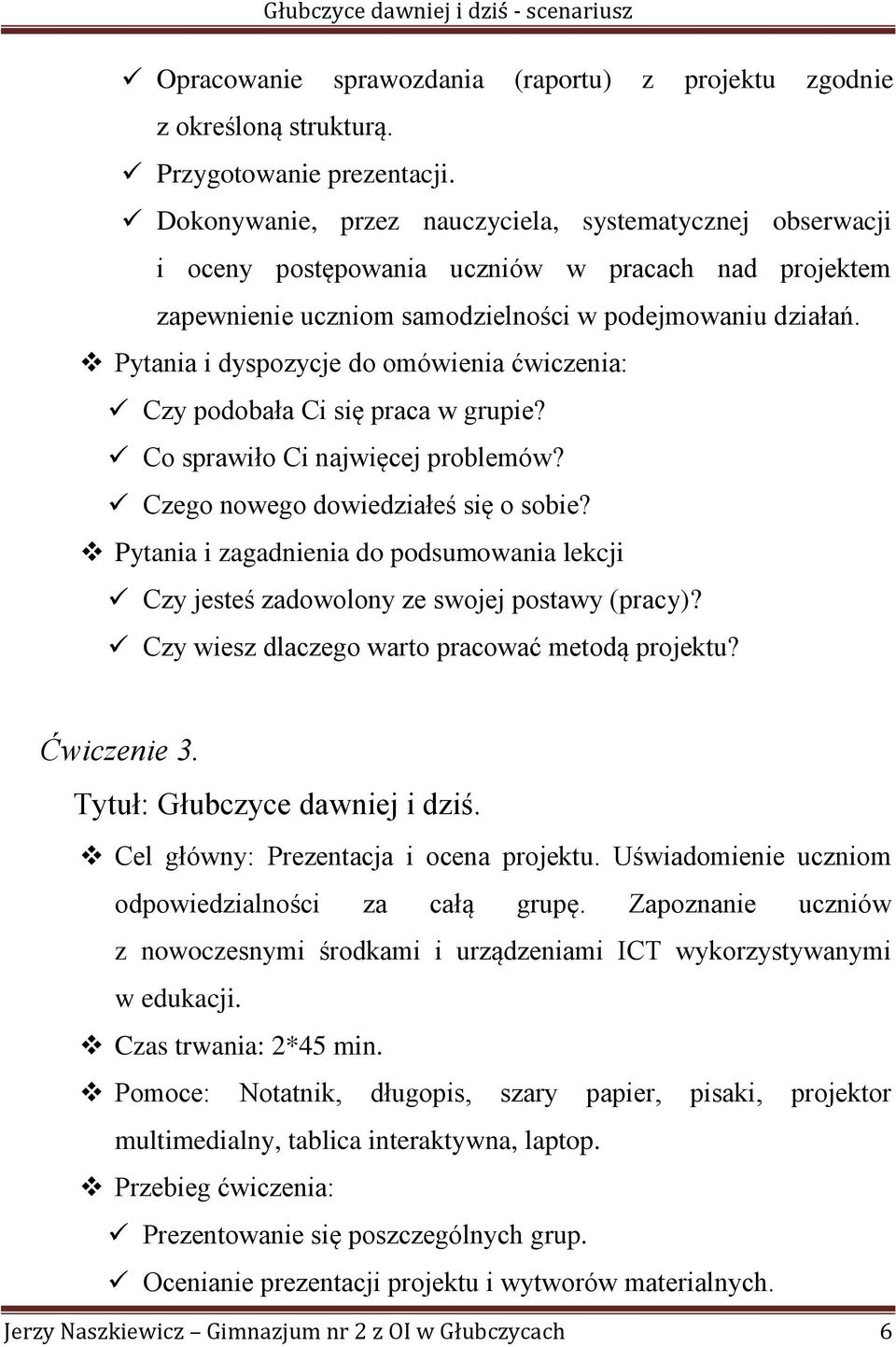 Głubczyce dawniej i dziś - scenariusz

✓ Opracowanie sprawozdania (raportu) z projektu zgodnie z określoną strukturą.

✓ Przygotowanie prezentacji.

✓ Dokonywanie, przez nauczyciela, systematycznej obserwacji i oceny postępowania uczniów w pracach nad projektem zapewnienie uczniom samodzielności w podejmowaniu działań.

❖ Pytania i dyspozycje do omówienia ćwiczenia:

✓ Czy podobała Ci się praca w grupie?

✓ Co sprawiło Ci najwięcej problemów?

✓ Czego nowego dowiedziałeś się o sobie?

❖ Pytania i zagadnienia do podsumowania lekcji

✓ Czy jesteś zadowolony ze swojej postawy (pracy)?

✓ Czy wiesz dlaczego warto pracować metodą projektu?

Ćwiczenie 3.

Tytuł: Głubczyce dawniej i dziś.

❖ Cel główny: Prezentacja i ocena projektu. Uświadomienie uczniom odpowiedzialności za całą grupę. Zapoznanie uczniów z nowoczesnymi środkami i urządzeniami ICT wykorzystywanymi w edukacji.

❖ Czas trwania: 2*45 min.

❖ Pomoce: Notatnik, długopis, szary papier, pisaki, projektor multimedialny, tablica interaktywna, laptop.

❖ Przebieg ćwiczenia:

✓ Prezentowanie się poszczególnych grup.

✓ Ocenianie prezentacji projektu i wytworów materialnych.

Jerzy Naszkiewicz – Gimnazjum nr 2 z OI w Głubczycach 6